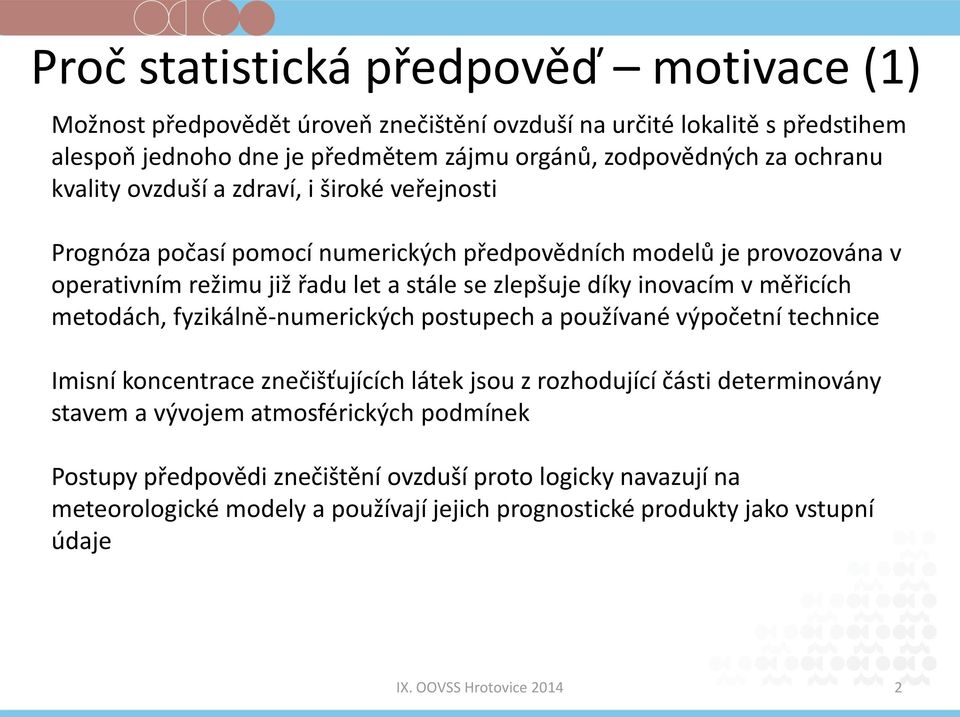 Proč statistická předpověď – motivace (1)

Možnost předpovědět úroveň znečištění ovzduší na určité lokalitě s předstihem alespoň jednoho dne je předmětem zájmu orgánů, zodpovědných za ochranu kvality ovzduší a zdraví, i široké veřejnosti

Prognóza počasí pomocí numerických předpovědních modelů je provozována v operativním režimu již řadu let a stále se zlepšuje díky inovacím v měřicích metodách, fyzikálně-numerických postupech a používané výpočetní technice

Imisní koncentrace znečišťujících látek jsou z rozhodující části determinovány stavem a vývojem atmosférických podmínek

Postupy předpovědi znečištění ovzduší proto logicky navazují na meteorologické modely a používají jejich prognostické produkty jako vstupní údaje

IX. OOVSS Hrotovice 2014

2